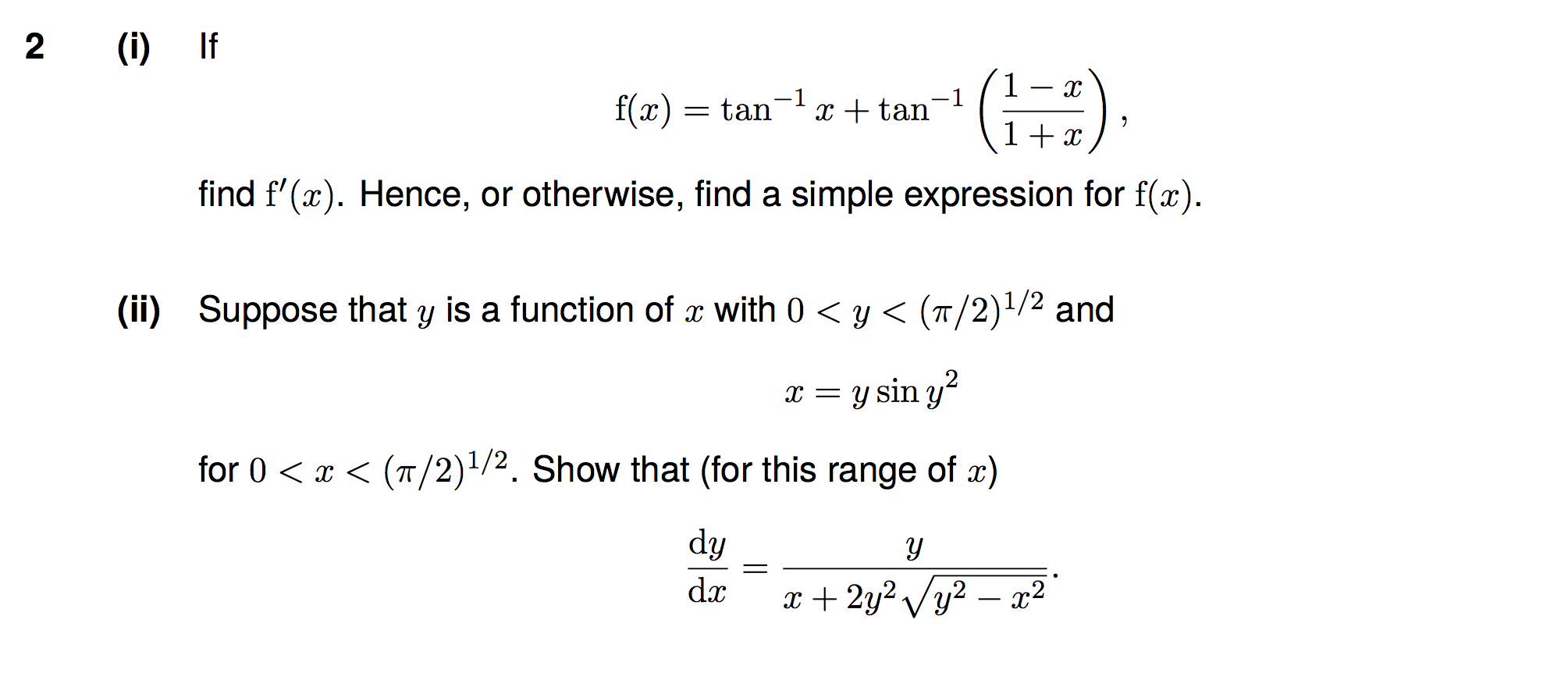 2 (i) If

$f(x) = \tan^{-1} x + \tan^{-1}\left(\frac{1-x}{1+x}\right),$

find $f'(x)$. Hence, or otherwise, find a simple expression for $f(x)$.

(ii) Suppose that $y$ is a function of $x$ with $0 < y < (\pi/2)^{1/2}$ and

$x = y \sin y^2$

for $0 < x < (\pi/2)^{1/2}$. Show that (for this range of $x$)

$\frac{dy}{dx} = \frac{y}{x + 2y^2\sqrt{y^2 - x^2}}.$